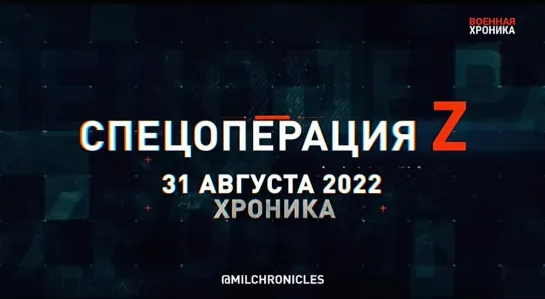 ВОЕННАЯ
ХРОНИКА

СПЕЦОПЕРАЦИЯ Z

31 АВГУСТА 2022
ХРОНИКА

@MILCHRONICLES